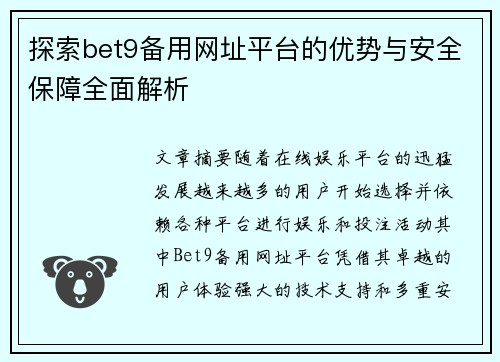 探索bet9备用网址平台的优势与安全保障全面解析

文章摘要随着在线娱乐平台的迅猛发展越来越多的用户开始选择并依赖各种平台进行娱乐和投注活动其中Bet9备用网址平台凭借其卓越的用户体验强大的技术支持和多重安